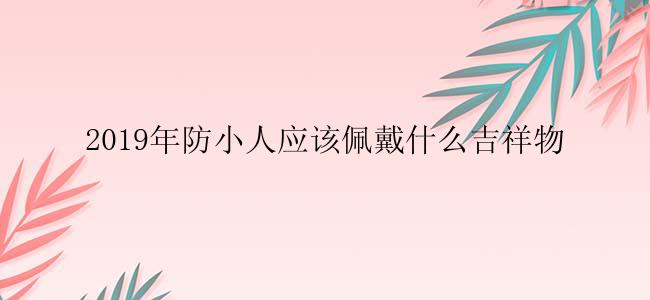 2019年防小人应该佩戴什么吉祥物